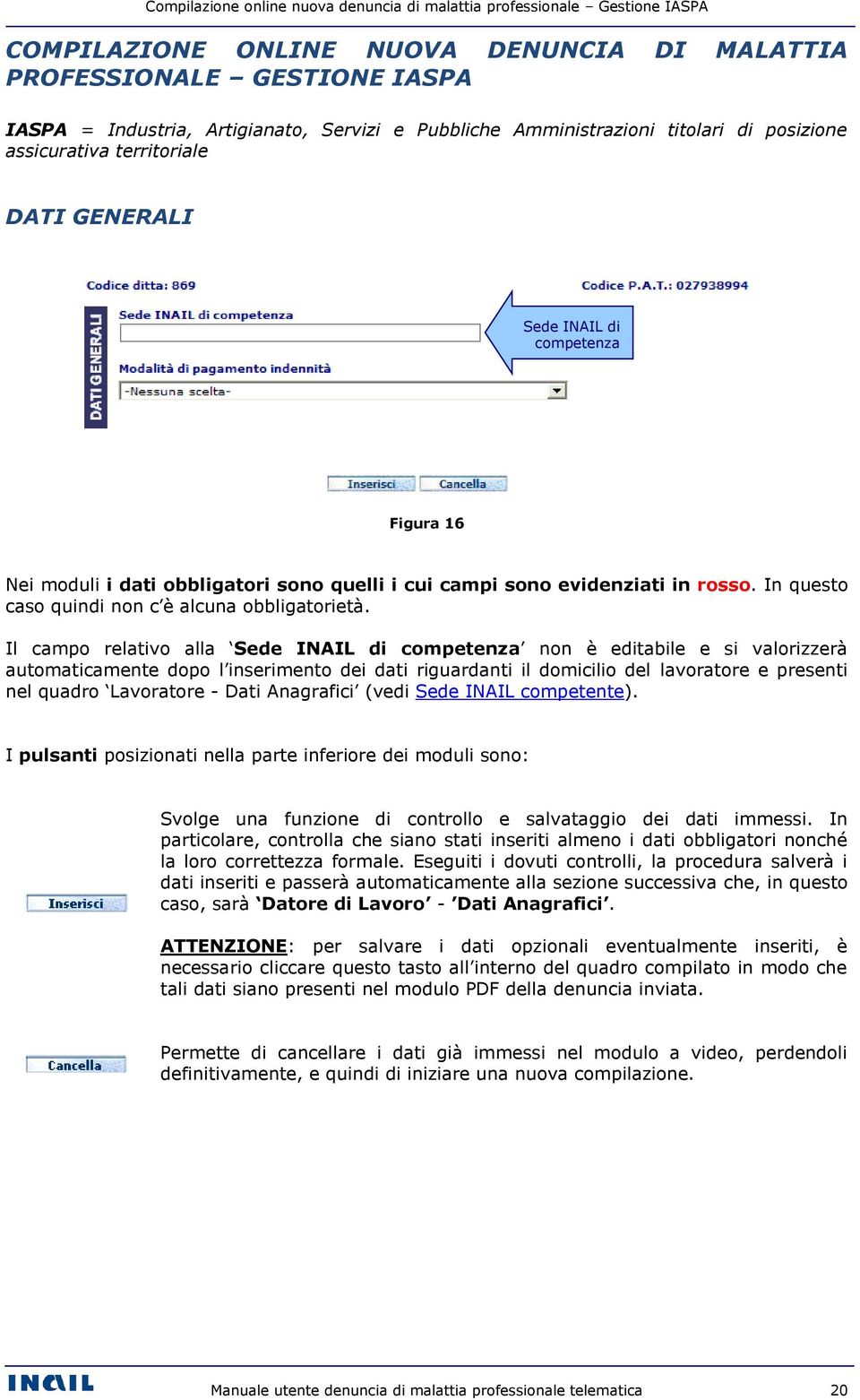 Compilazione online nuova denuncia di malattia professionale – Gestione IASPA

COMPILAZIONE ONLINE NUOVA DENUNCIA DI MALATTIA PROFESSIONALE – GESTIONE IASPA

IASPA = Industria, Artigianato, Servizi e Pubbliche Amministrazioni titolari di posizione assicurativa territoriale

DATI GENERALI

Codice ditta: 869

Codice P.A.T.: 027938994

DATI GENERALI

Sede INAIL di competenza

Sede INAIL di competenza

Modalità di pagamento indennità

-Nessuna scelta-

Inserisci Cancella

Figura 16

Nei moduli i dati obbligatori sono quelli i cui campi sono evidenziati in rosso. In questo caso quindi non c'è alcuna obbligatorietà.

Il campo relativo alla 'Sede INAIL di competenza' non è editabile e si valorizzerà automaticamente dopo l'inserimento dei dati riguardanti il domicilio del lavoratore e presenti nel quadro 'Lavoratore - Dati Anagrafici' (vedi Sede INAIL competente).

I pulsanti posizionati nella parte inferiore dei moduli sono:

Inserisci

Svolge una funzione di controllo e salvataggio dei dati immessi. In particolare, controlla che siano stati inseriti almeno i dati obbligatori nonché la loro correttezza formale. Eseguiti i dovuti controlli, la procedura salverà i dati inseriti e passerà automaticamente alla sezione successiva che, in questo caso, sarà 'Datore di Lavoro' - 'Dati Anagrafici'.

ATTENZIONE: per salvare i dati opzionali eventualmente inseriti, è necessario cliccare questo tasto all'interno del quadro compilato in modo che tali dati siano presenti nel modulo PDF della denuncia inviata.

Cancella

Permette di cancellare i dati già immessi nel modulo a video, perdendoli definitivamente, e quindi di iniziare una nuova compilazione.

INAIL

Manuale utente denuncia di malattia professionale telematica

20